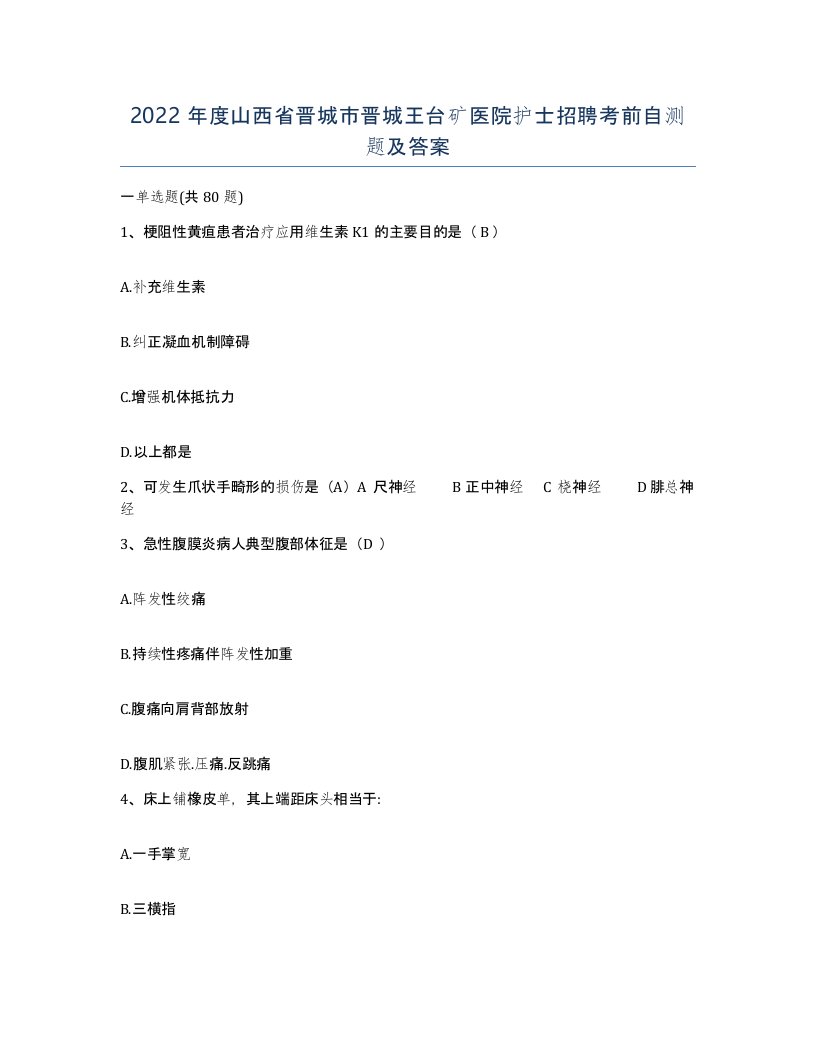 2022年度山西省晋城市晋城王台矿医院护士招聘考前自测题及答案

一单选题(共80题)

1、梗阻性黄疸患者治疗应用维生素K1的主要目的是（B）

A.补充维生素

B.纠正凝血机制障碍

C.增强机体抵抗力

D.以上都是

2、可发生爪状手畸形的损伤是（A）A 尺神经 B 正中神经 C 桡神经 D 腓总神经

3、急性腹膜炎病人典型腹部体征是（D ）

A.阵发性绞痛

B.持续性疼痛伴阵发性加重

C.腹痛向肩背部放射

D.腹肌紧张.压痛.反跳痛

4、床上铺橡皮单，其上端距床头相当于:

A.一手掌宽

B.三横指